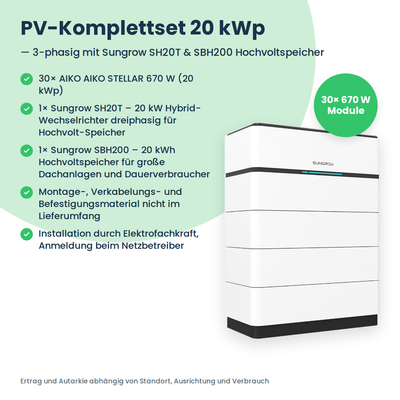 PV-Komplettset 20 kWp

— 3-phasig mit Sungrow SH20T & SBH200 Hochvoltspeicher

30× AIKO AIKO STELLAR 670 W (20 kWp)

1× Sungrow SH20T – 20 kW Hybrid-Wechselrichter dreiphasig für Hochvolt-Speicher

1× Sungrow SBH200 – 20 kWh Hochvoltspeicher für große Dachanlagen und Dauerverbraucher

Montage-, Verkabelungs- und Befestigungsmaterial nicht im Lieferumfang

Installation durch Elektrofachkraft, Anmeldung beim Netzbetreiber

30× 670 W Module

SUNGROW

Ertrag und Autarkie abhängig von Standort, Ausrichtung und Verbrauch